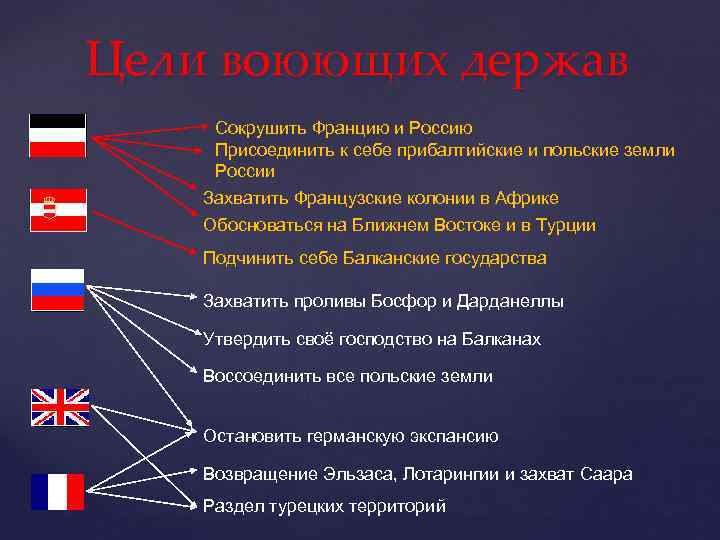 Цели воюющих держав

Сокрушить Францию и Россию
Присоединить к себе прибалтийские и польские земли России
Захватить Французские колонии в Африке
Обосноваться на Ближнем Востоке и в Турции
Подчинить себе Балканские государства
Захватить проливы Босфор и Дарданеллы
Утвердить своё господство на Балканах
Воссоединить все польские земли
Остановить германскую экспансию
Возвращение Эльзаса, Лотарингии и захват Саара
Раздел турецких территорий